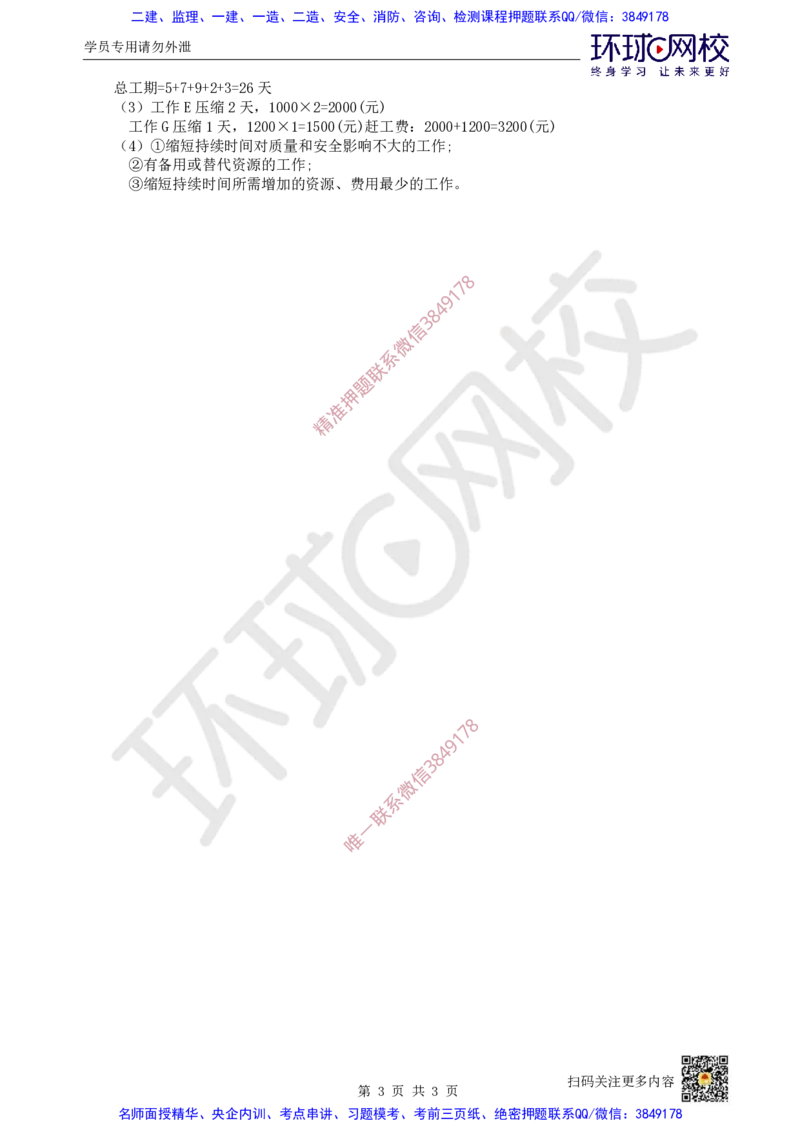 二建、监理、一建、一造、二造、安全、消防、咨询、检测课程押题联系QQ/微信：3849178

学员专用请勿外泄

环球网校
终身学习 让未来更好

总工期=5+7+9+2+3=26 天
（3）工作 E 压缩 2 天，1000×2=2000(元)
工作 G 压缩 1 天，1200×1=1500(元)赶工费：2000+1200=3200(元)
（4）①缩短持续时间对质量和安全影响不大的工作；
②有备用或替代资源的工作；
③缩短持续时间所需增加的资源、费用最少的工作。

精准押题联系微信3849178

环球网校

唯一联系微信3849178

第 3 页 共 3 页

扫码关注更多内容

名师面授精华、央企内训、考点串讲、习题模考、考前三页纸、绝密押题联系QQ/微信：3849178